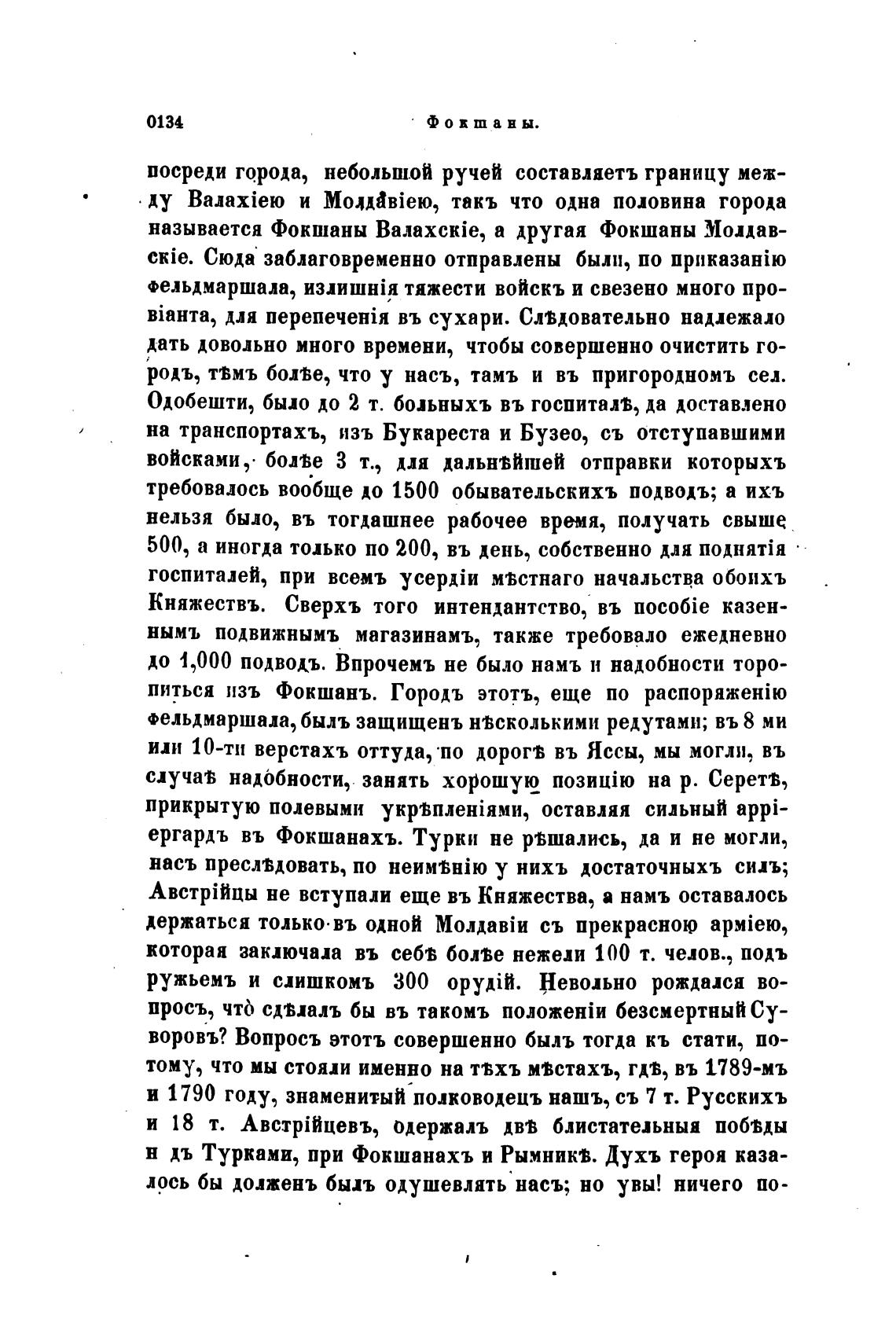 0134 Фокшаны.

посреди города, небольшой ручей составляетъ границу между Валахіею и Молдавіею, такъ что одна половина города называется Фокшаны Валахскіе, а другая Фокшаны Молдавскіе. Сюда заблаговременно отправлены были, по приказанію фельдмаршала, излишнія тяжести войскъ и свезено много провіанта, для перепеченія въ сухари. Слѣдовательно надлежало дать довольно много времени, чтобы совершенно очистить городъ, тѣмъ болѣе, что у насъ, тамъ и въ пригородномъ сел. Одобешти, было до 2 т. больныхъ въ госпиталѣ, да доставлено на транспортахъ, изъ Букареста и Бузео, съ отступавшими войсками, болѣе 3 т., для дальнѣйшей отправки которыхъ требовалось вообще до 1500 обывательскихъ подводъ; а ихъ нельзя было, въ тогдашнее рабочее время, получать свыше 500, а иногда только по 200, въ день, собственно для поднятія госпиталей, при всемъ усердіи мѣстнаго начальства обоихъ Княжествъ. Сверхъ того интендантство, въ пособіе казеннымъ подвижнымъ магазинамъ, также требовало ежедневно до 1,000 подводъ. Впрочемъ не было намъ и надобности торопиться изъ Фокшанъ. Городъ этотъ, еще по распоряженію фельдмаршала, былъ защищенъ нѣсколькими редутами; въ 8 ми или 10-ти верстахъ оттуда, по дорогѣ въ Яссы, мы могли, въ случаѣ надобности, занять хорошую позицію на р. Серетѣ, прикрытую полевыми укрѣпленіями, оставляя сильный арріергардъ въ Фокшанахъ. Турки не рѣшались, да и не могли, насъ преслѣдовать, по неимѣнію у нихъ достаточныхъ силъ; Австрійцы не вступали еще въ Княжества, а намъ оставалось держаться только въ одной Молдавіи съ прекрасною арміею, которая заключала въ себѣ болѣе нежели 100 т. челов., подъ ружьемъ и слишкомъ 300 орудій. Невольно рождался вопросъ, что сдѣлалъ бы въ такомъ положеніи безсмертный Суворовъ? Вопросъ этотъ совершенно былъ тогда къ стати, потому, что мы стояли именно на тѣхъ мѣстахъ, гдѣ, въ 1789-мъ и 1790 году, знаменитый полководецъ нашъ, съ 7 т. Русскихъ и 18 т. Австрійцевъ, одержалъ двѣ блистательныя побѣды н дъ Турками, при Фокшанахъ и Рымникѣ. Духъ героя казалось бы долженъ былъ одушевлять насъ; но увы! ничего по-